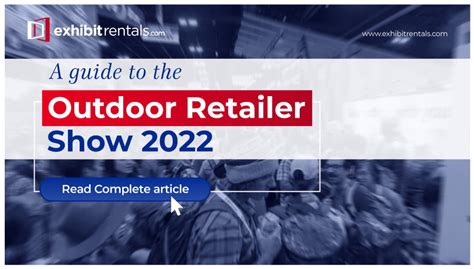 exhibitrentals.com

www.exhibitrentals.com

A guide to the

Outdoor Retailer Show 2022

Read Complete article